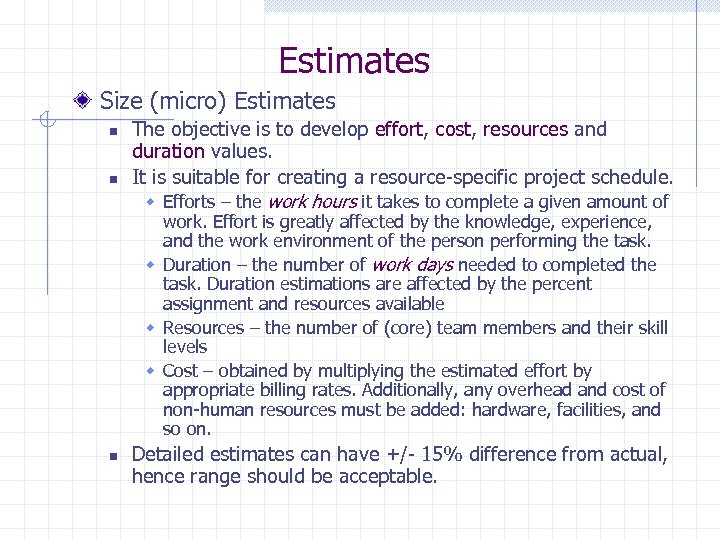 Estimates

Size (micro) Estimates

The objective is to develop effort, cost, resources and duration values.

It is suitable for creating a resource-specific project schedule.

Efforts – the work hours it takes to complete a given amount of work. Effort is greatly affected by the knowledge, experience, and the work environment of the person performing the task.

Duration – the number of work days needed to completed the task. Duration estimations are affected by the percent assignment and resources available

Resources – the number of (core) team members and their skill levels

Cost – obtained by multiplying the estimated effort by appropriate billing rates. Additionally, any overhead and cost of non-human resources must be added: hardware, facilities, and so on.

Detailed estimates can have +/- 15% difference from actual, hence range should be acceptable.